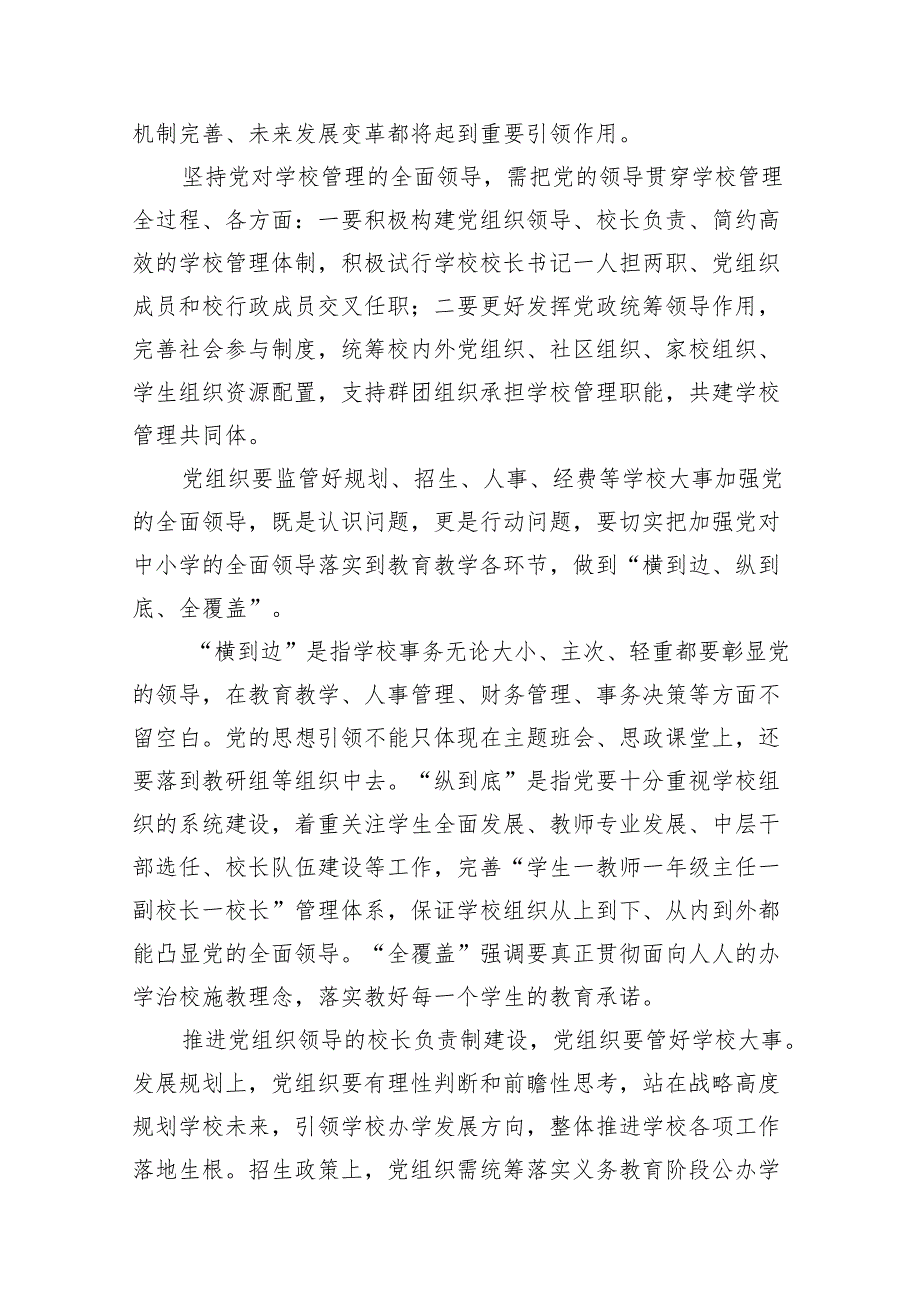 机制完善、未来发展变革都将起到重要引领作用。

坚持党对学校管理的全面领导，需把党的领导贯穿学校管理全过程、各方面：一要积极构建党组织领导、校长负责、简约高效的学校管理体制，积极试行学校校长书记一人担两职、党组织成员和校行政成员交叉任职；二要更好发挥党政统筹领导作用，完善社会参与制度，统筹校内外党组织、社区组织、家校组织、学生组织资源配置，支持群团组织承担学校管理职能，共建学校管理共同体。

党组织要监管好规划、招生、人事、经费等学校大事加强党的全面领导，既是认识问题，更是行动问题，要切实把加强党对中小学的全面领导落实到教育教学各环节，做到“横到边、纵到底、全覆盖”。

“横到边”是指学校事务无论大小、主次、轻重都要彰显党的领导，在教育教学、人事管理、财务管理、事务决策等方面不留空白。党的思想引领不能只体现在主题班会、思政课堂上，还要落到教研组等组织中去。“纵到底”是指党要十分重视学校组织的系统建设，着重关注学生全面发展、教师专业发展、中层干部选任、校长队伍建设等工作，完善“学生一教师一年级主任一副校长一校长”管理体系，保证学校组织从上到下、从内到外都能凸显党的全面领导。“全覆盖”强调要真正贯彻面向人人的办学治校施教理念，落实教好每一个学生的教育承诺。

推进党组织领导的校长负责制建设，党组织要管好学校大事。发展规划上，党组织要有理性判断和前瞻性思考，站在战略高度规划学校未来，引领学校办学发展方向，整体推进学校各项工作落地生根。招生政策上，党组织需统筹落实义务教育阶段公办学